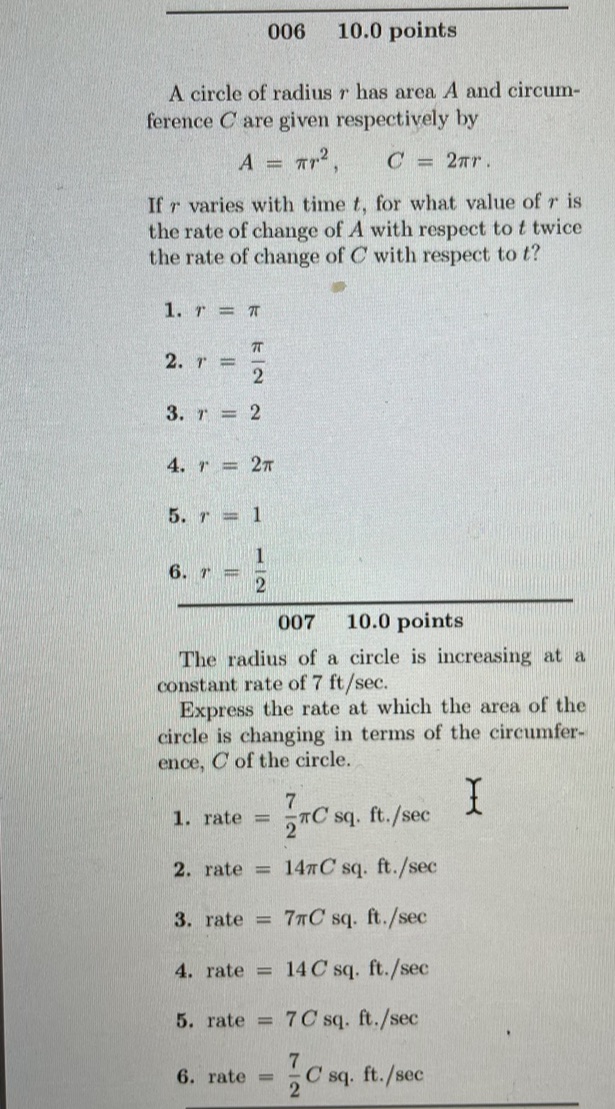 006 10.0 points

A circle of radius $r$ has area $A$ and circumference $C$ are given respectively by

$A = \pi r^2, \quad C = 2\pi r.$

If $r$ varies with time $t$, for what value of $r$ is the rate of change of $A$ with respect to $t$ twice the rate of change of $C$ with respect to $t$?

1. $r = \pi$

2. $r = \frac{\pi}{2}$

3. $r = 2$

4. $r = 2\pi$

5. $r = 1$

6. $r = \frac{1}{2}$

007 10.0 points

The radius of a circle is increasing at a constant rate of 7 ft/sec.

Express the rate at which the area of the circle is changing in terms of the circumference, $C$ of the circle.

1. rate $= \frac{7}{2}\pi C$ sq. ft./sec

2. rate $= 14\pi C$ sq. ft./sec

3. rate $= 7\pi C$ sq. ft./sec

4. rate $= 14\,C$ sq. ft./sec

5. rate $= 7\,C$ sq. ft./sec

6. rate $= \frac{7}{2}C$ sq. ft./sec